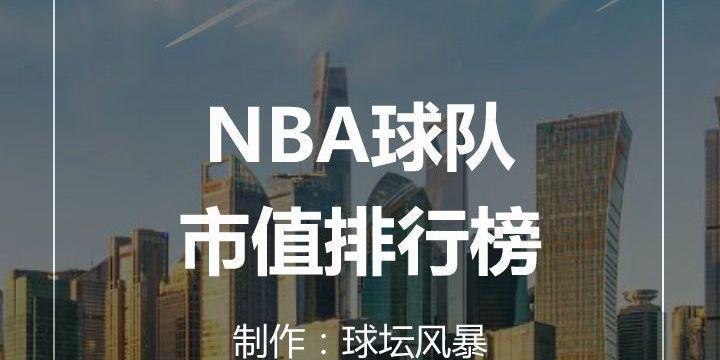 NBA球队
市值排行榜

制作：球坛风暴